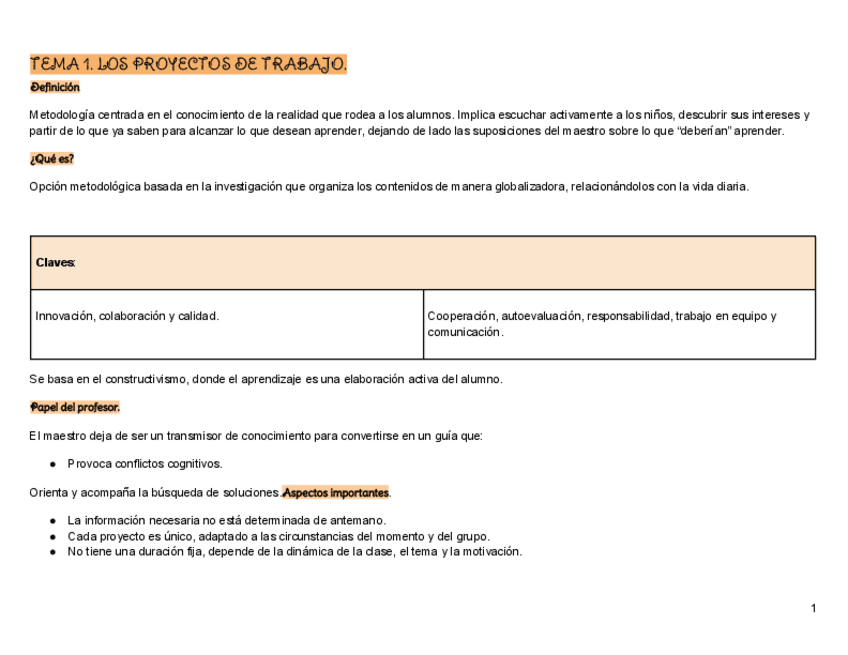 TEMA 1. LOS PROYECTOS DE TRABAJO.

Definición

Metodología centrada en el conocimiento de la realidad que rodea a los alumnos. Implica escuchar activamente a los niños, descubrir sus intereses y partir de lo que ya saben para alcanzar lo que desean aprender, dejando de lado las suposiciones del maestro sobre lo que "deberían" aprender.

¿Qué es?

Opción metodológica basada en la investigación que organiza los contenidos de manera globalizadora, relacionándolos con la vida diaria.

| Claves: | |
|---|---|
| Innovación, colaboración y calidad. | Cooperación, autoevaluación, responsabilidad, trabajo en equipo y comunicación. |

Se basa en el constructivismo, donde el aprendizaje es una elaboración activa del alumno.

Papel del profesor.

El maestro deja de ser un transmisor de conocimiento para convertirse en un guía que:

● Provoca conflictos cognitivos.

Orienta y acompaña la búsqueda de soluciones.Aspectos importantes.

● La información necesaria no está determinada de antemano.
● Cada proyecto es único, adaptado a las circunstancias del momento y del grupo.
● No tiene una duración fija, depende de la dinámica de la clase, el tema y la motivación.

1